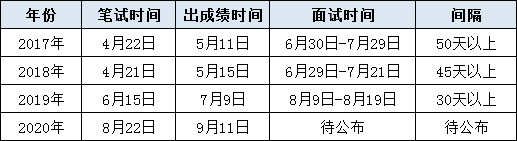 | 年份 | 笔试时间 | 出成绩时间 | 面试时间 | 间隔 |
|---|---|---|---|---|
| 2017年 | 4月22日 | 5月11日 | 6月30日-7月29日 | 50天以上 |
| 2018年 | 4月21日 | 5月15日 | 6月29日-7月21日 | 45天以上 |
| 2019年 | 6月15日 | 7月9日 | 8月9日-8月19日 | 30天以上 |
| 2020年 | 8月22日 | 9月11日 | 待公布 | 待公布 |